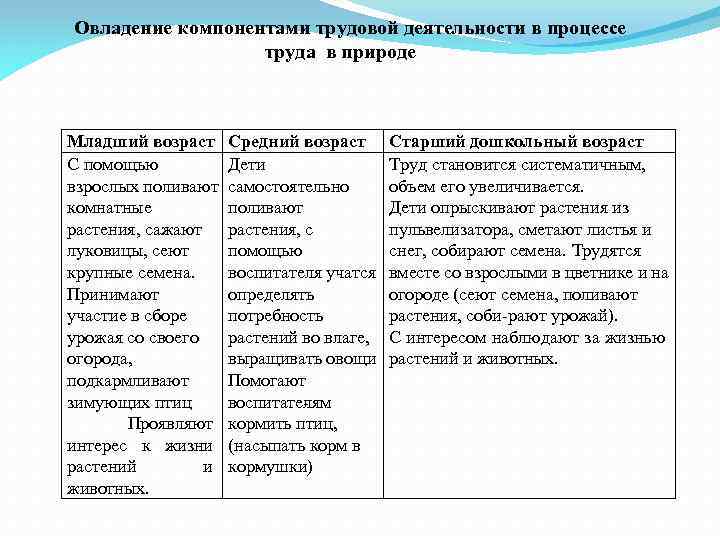 Овладение компонентами трудовой деятельности в процессе труда в природе

| Младший возраст | Средний возраст | Старший дошкольный возраст |
|---|---|---|
| С помощью взрослых поливают комнатные растения, сажают луковицы, сеют крупные семена. Принимают участие в сборе урожая со своего огорода, подкармливают зимующих птиц Проявляют интерес к жизни растений и животных. | Дети самостоятельно поливают растения, с помощью воспитателя учатся определять потребность растений во влаге, выращивать овощи Помогают воспитателям кормить птиц, (насыпать корм в кормушки) | Труд становится систематичным, объем его увеличивается. Дети опрыскивают растения из пульвелизатора, сметают листья и снег, собирают семена. Трудятся вместе со взрослыми в цветнике и на огороде (сеют семена, поливают растения, соби-рают урожай). С интересом наблюдают за жизнью растений и животных. |